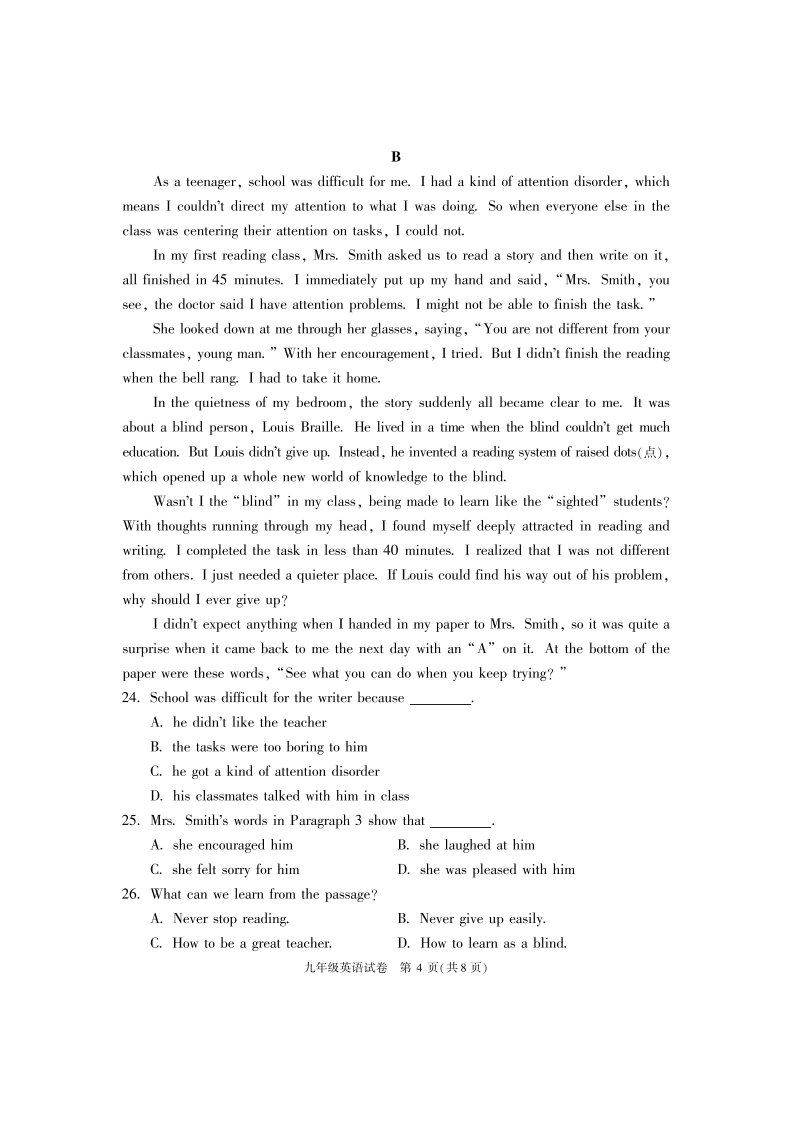 B

As a teenager, school was difficult for me. I had a kind of attention disorder, which means I couldn't direct my attention to what I was doing. So when everyone else in the class was centering their attention on tasks, I could not.

In my first reading class, Mrs. Smith asked us to read a story and then write on it, all finished in 45 minutes. I immediately put up my hand and said, "Mrs. Smith, you see, the doctor said I have attention problems. I might not be able to finish the task."

She looked down at me through her glasses, saying, "You are not different from your classmates, young man." With her encouragement, I tried. But I didn't finish the reading when the bell rang. I had to take it home.

In the quietness of my bedroom, the story suddenly all became clear to me. It was about a blind person, Louis Braille. He lived in a time when the blind couldn't get much education. But Louis didn't give up. Instead, he invented a reading system of raised dots(点), which opened up a whole new world of knowledge to the blind.

Wasn't I the "blind" in my class, being made to learn like the "sighted" students? With thoughts running through my head, I found myself deeply attracted in reading and writing. I completed the task in less than 40 minutes. I realized that I was not different from others. I just needed a quieter place. If Louis could find his way out of his problem, why should I ever give up?

I didn't expect anything when I handed in my paper to Mrs. Smith, so it was quite a surprise when it came back to me the next day with an "A" on it. At the bottom of the paper were these words, "See what you can do when you keep trying?"

24. School was difficult for the writer because ________.
A. he didn't like the teacher
B. the tasks were too boring to him
C. he got a kind of attention disorder
D. his classmates talked with him in class

25. Mrs. Smith's words in Paragraph 3 show that ________.
A. she encouraged him
B. she laughed at him
C. she felt sorry for him
D. she was pleased with him

26. What can we learn from the passage?
A. Never stop reading.
B. Never give up easily.
C. How to be a great teacher.
D. How to learn as a blind.

九年级英语试卷 第 4 页(共 8 页)